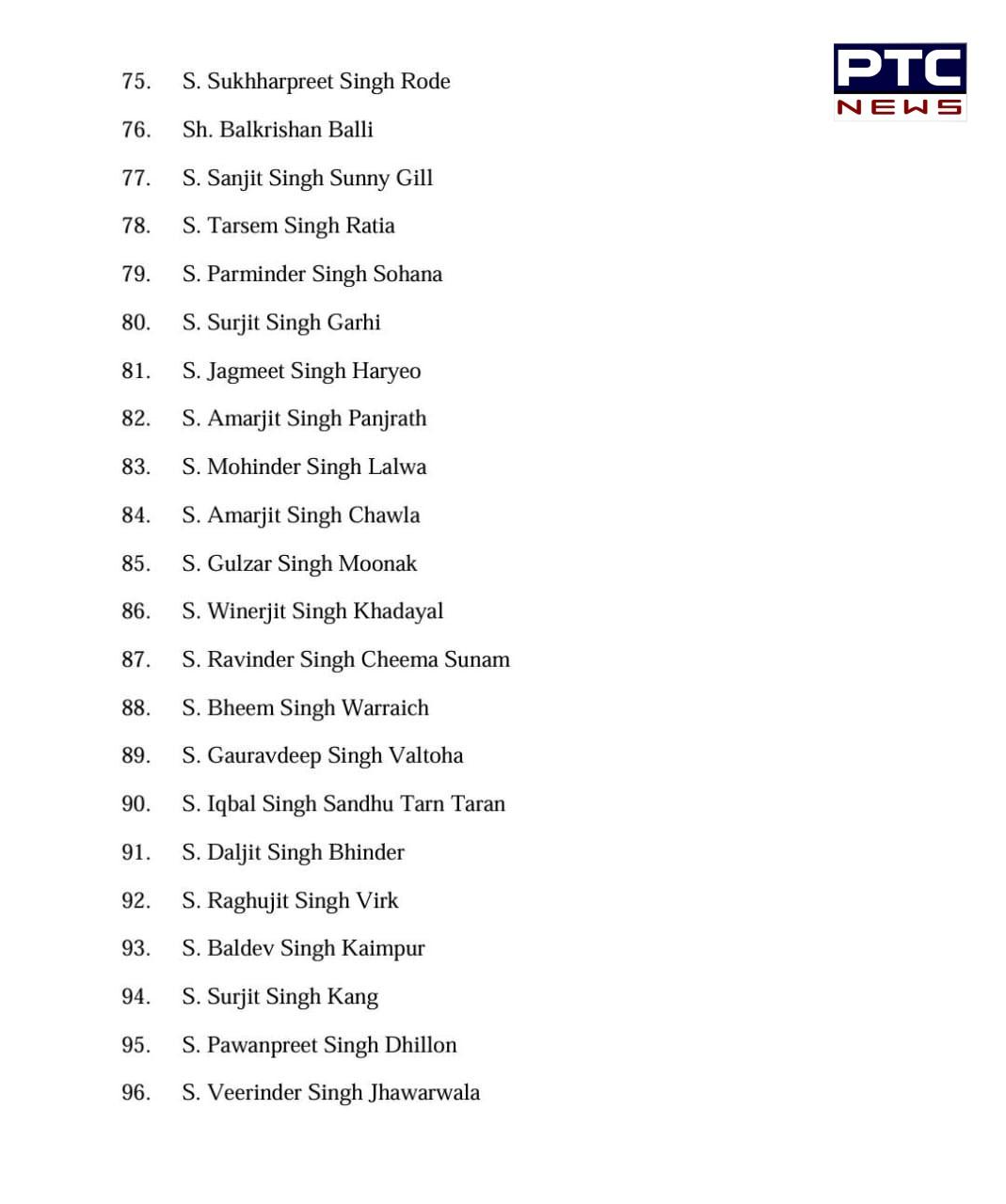 PTC NEWS

75. S. Sukhharpreet Singh Rode
76. Sh. Balkrishan Balli
77. S. Sanjit Singh Sunny Gill
78. S. Tarsem Singh Ratia
79. S. Parminder Singh Sohana
80. S. Surjit Singh Garhi
81. S. Jagmeet Singh Haryeo
82. S. Amarjit Singh Panjrath
83. S. Mohinder Singh Lalwa
84. S. Amarjit Singh Chawla
85. S. Gulzar Singh Moonak
86. S. Winerjit Singh Khadayal
87. S. Ravinder Singh Cheema Sunam
88. S. Bheem Singh Warraich
89. S. Gauravdeep Singh Valtoha
90. S. Iqbal Singh Sandhu Tarn Taran
91. S. Daljit Singh Bhinder
92. S. Raghujit Singh Virk
93. S. Baldev Singh Kaimpur
94. S. Surjit Singh Kang
95. S. Pawanpreet Singh Dhillon
96. S. Veerinder Singh Jhawarwala